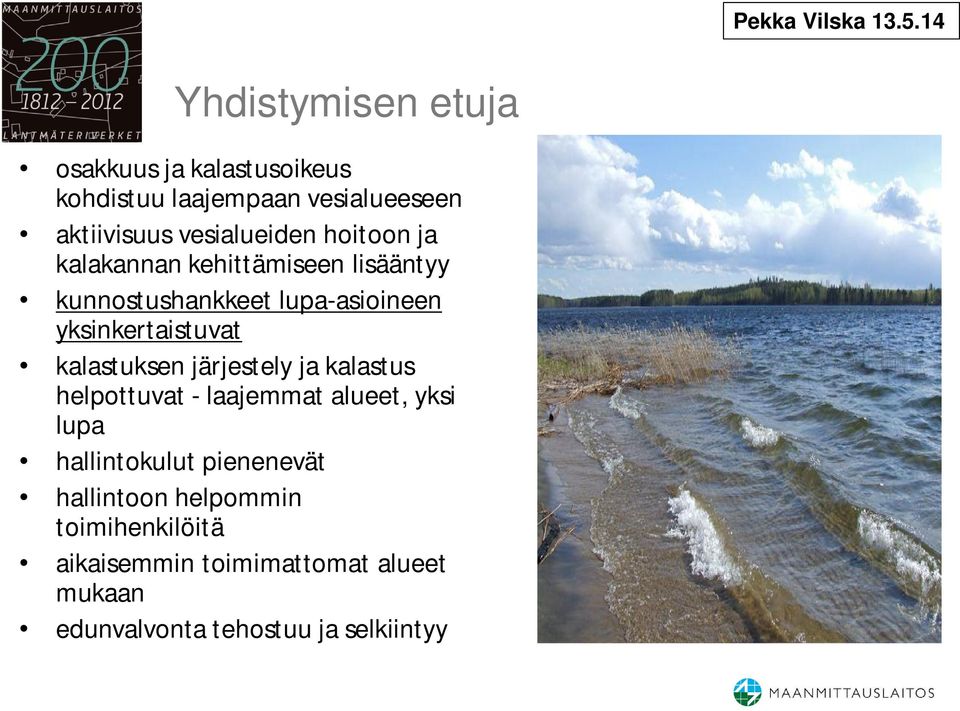 MAANMITTAUSLAITOS
200
1812 – 2012
LANTMÄTERIVERKET

Pekka Vilska 13.5.14

Yhdistymisen etuja

• osakkuus ja kalastusoikeus kohdistuu laajempaan vesialueeseen
• aktiivisuus vesialueiden hoitoon ja kalakannan kehittämiseen lisääntyy
• kunnostushankkeet lupa-asioineen yksinkertaistuvat
• kalastuksen järjestely ja kalastus helpottuvat - laajemmat alueet, yksi lupa
• hallintokulut pienenevät
• hallintoon helpommin toimihenkilöitä
• aikaisemmin toimimattomat alueet mukaan
• edunvalvonta tehostuu ja selkiintyy

MAANMITTAUSLAITOS